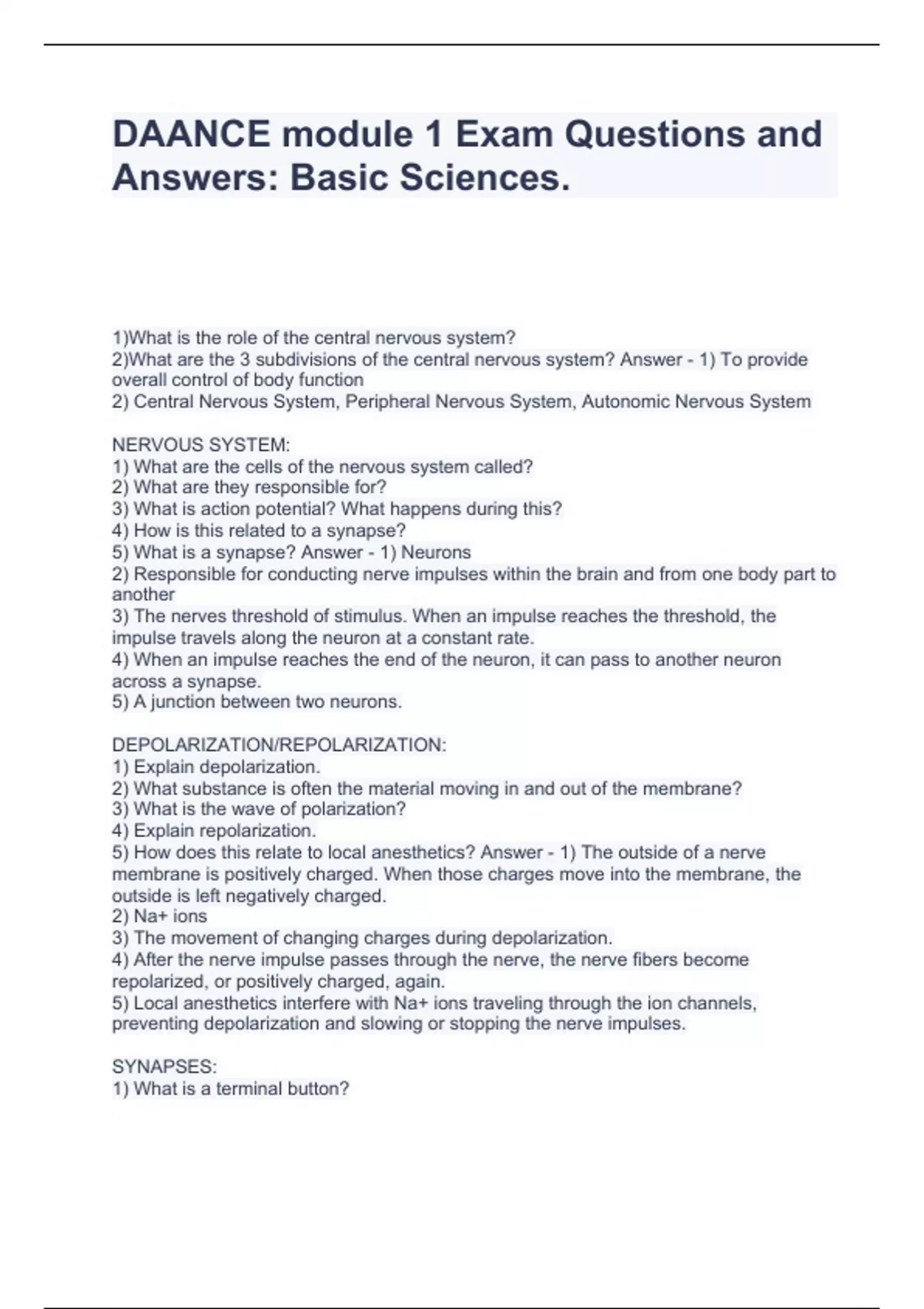 DAANCE module 1 Exam Questions and Answers: Basic Sciences.

1)What is the role of the central nervous system?
2)What are the 3 subdivisions of the central nervous system? Answer - 1) To provide overall control of body function
2) Central Nervous System, Peripheral Nervous System, Autonomic Nervous System

NERVOUS SYSTEM:
1) What are the cells of the nervous system called?
2) What are they responsible for?
3) What is action potential? What happens during this?
4) How is this related to a synapse?
5) What is a synapse? Answer - 1) Neurons
2) Responsible for conducting nerve impulses within the brain and from one body part to another
3) The nerves threshold of stimulus. When an impulse reaches the threshold, the impulse travels along the neuron at a constant rate.
4) When an impulse reaches the end of the neuron, it can pass to another neuron across a synapse.
5) A junction between two neurons.

DEPOLARIZATION/REPOLARIZATION:
1) Explain depolarization.
2) What substance is often the material moving in and out of the membrane?
3) What is the wave of polarization?
4) Explain repolarization.
5) How does this relate to local anesthetics? Answer - 1) The outside of a nerve membrane is positively charged. When those charges move into the membrane, the outside is left negatively charged.
2) Na+ ions
3) The movement of changing charges during depolarization.
4) After the nerve impulse passes through the nerve, the nerve fibers become repolarized, or positively charged, again.
5) Local anesthetics interfere with Na+ ions traveling through the ion channels, preventing depolarization and slowing or stopping the nerve impulses.

SYNAPSES:
1) What is a terminal button?